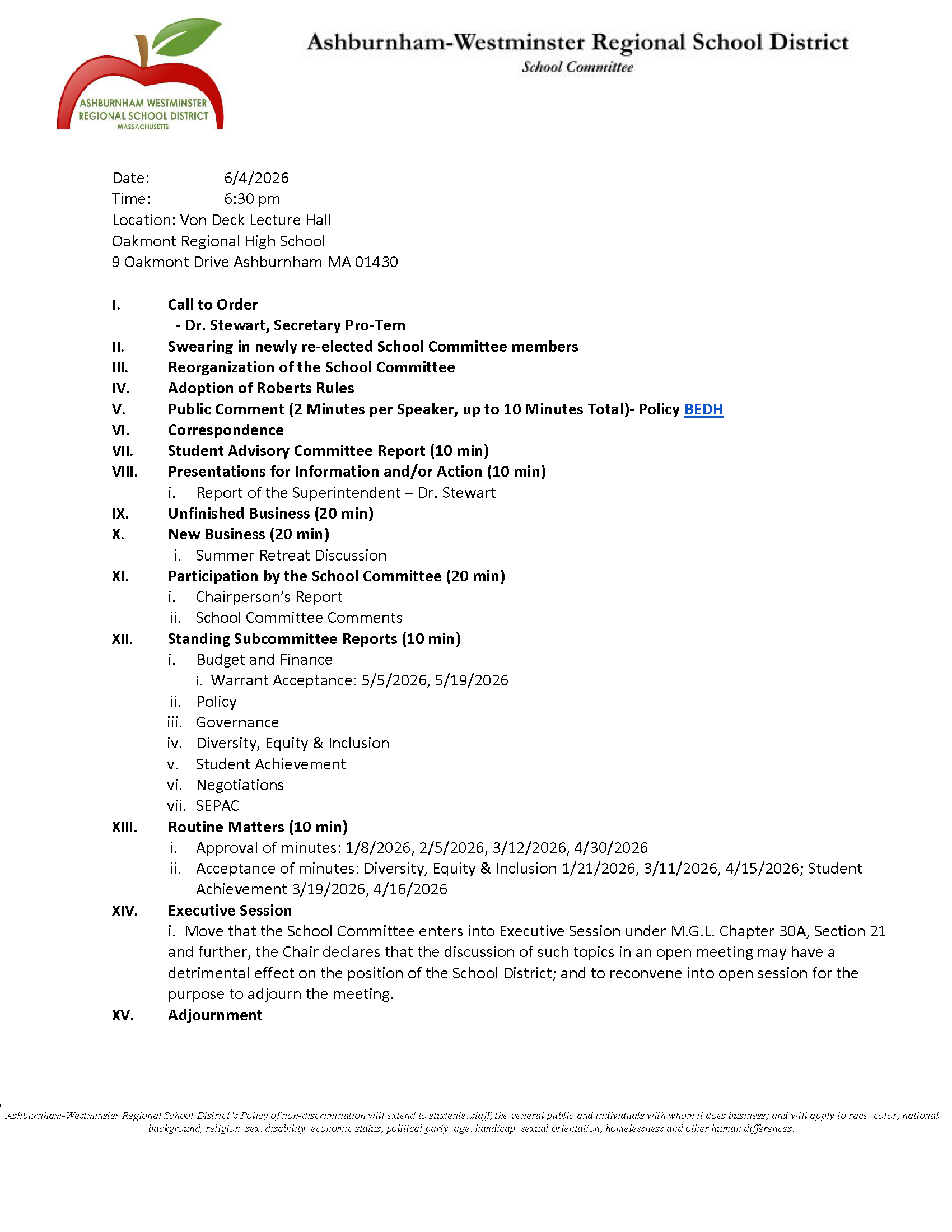 ASHBURNHAM WESTMINSTER
REGIONAL SCHOOL DISTRICT
MASSACHUSETTS

Ashburnham-Westminster Regional School District
School Committee

Date: 6/4/2026
Time: 6:30 pm
Location: Von Deck Lecture Hall
Oakmont Regional High School
9 Oakmont Drive Ashburnham MA 01430

I. Call to Order
- Dr. Stewart, Secretary Pro-Tem
II. Swearing in newly re-elected School Committee members
III. Reorganization of the School Committee
IV. Adoption of Roberts Rules
V. Public Comment (2 Minutes per Speaker, up to 10 Minutes Total)- Policy BEDH
VI. Correspondence
VII. Student Advisory Committee Report (10 min)
VIII. Presentations for Information and/or Action (10 min)
i. Report of the Superintendent – Dr. Stewart
IX. Unfinished Business (20 min)
X. New Business (20 min)
i. Summer Retreat Discussion
XI. Participation by the School Committee (20 min)
i. Chairperson's Report
ii. School Committee Comments
XII. Standing Subcommittee Reports (10 min)
i. Budget and Finance
i. Warrant Acceptance: 5/5/2026, 5/19/2026
ii. Policy
iii. Governance
iv. Diversity, Equity & Inclusion
v. Student Achievement
vi. Negotiations
vii. SEPAC
XIII. Routine Matters (10 min)
i. Approval of minutes: 1/8/2026, 2/5/2026, 3/12/2026, 4/30/2026
ii. Acceptance of minutes: Diversity, Equity & Inclusion 1/21/2026, 3/11/2026, 4/15/2026; Student Achievement 3/19/2026, 4/16/2026
XIV. Executive Session
i. Move that the School Committee enters into Executive Session under M.G.L. Chapter 30A, Section 21 and further, the Chair declares that the discussion of such topics in an open meeting may have a detrimental effect on the position of the School District; and to reconvene into open session for the purpose to adjourn the meeting.
XV. Adjournment

Ashburnham-Westminster Regional School District's Policy of non-discrimination will extend to students, staff, the general public and individuals with whom it does business; and will apply to race, color, national background, religion, sex, disability, economic status, political party, age, handicap, sexual orientation, homelessness and other human differences.